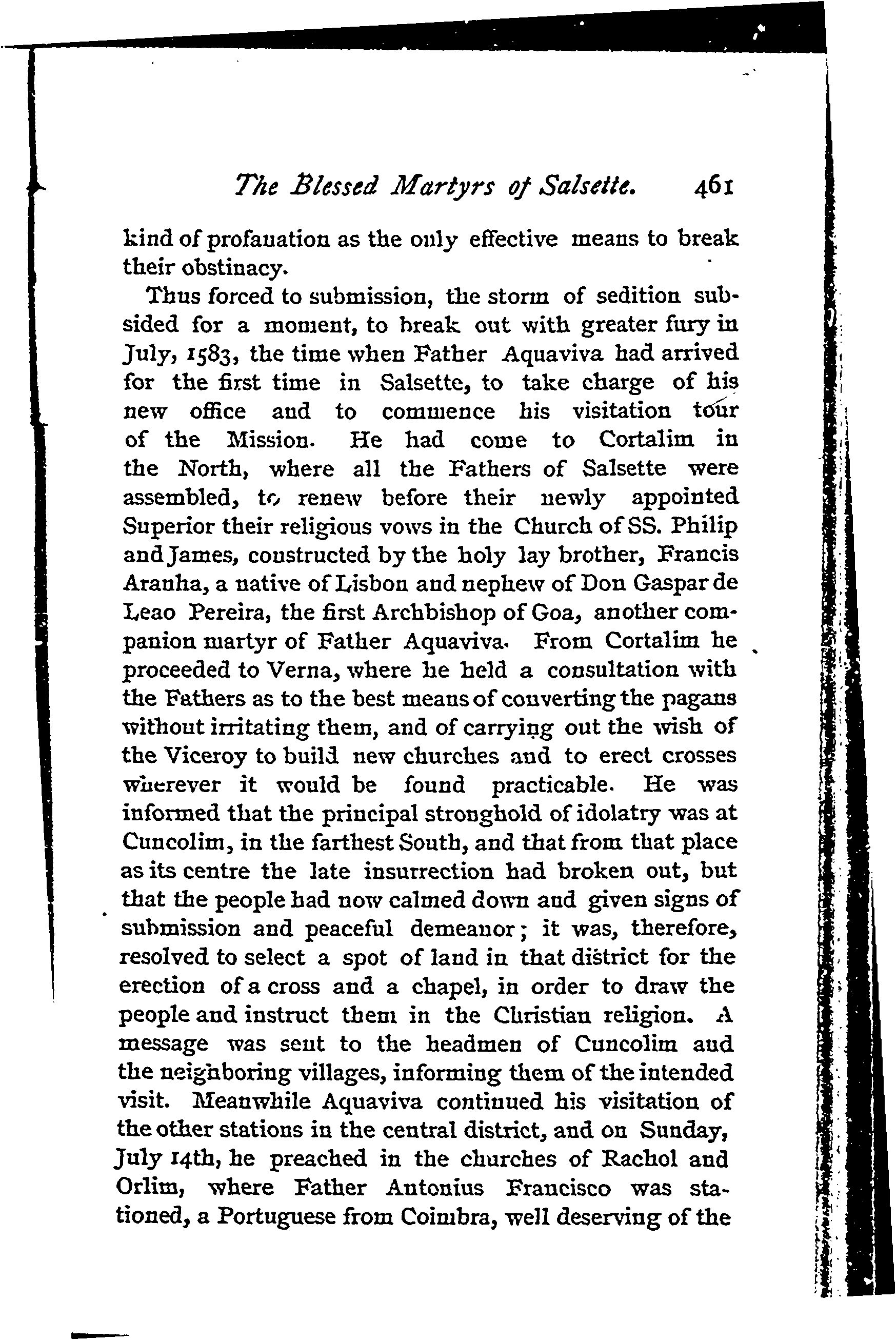 The Blessed Martyrs of Salsette. 461

kind of profanation as the only effective means to break their obstinacy.

Thus forced to submission, the storm of sedition subsided for a moment, to break out with greater fury in July, 1583, the time when Father Aquaviva had arrived for the first time in Salsette, to take charge of his new office and to commence his visitation tour of the Mission. He had come to Cortalim in the North, where all the Fathers of Salsette were assembled, to renew before their newly appointed Superior their religious vows in the Church of SS. Philip and James, constructed by the holy lay brother, Francis Aranha, a native of Lisbon and nephew of Don Gaspar de Leao Pereira, the first Archbishop of Goa, another companion martyr of Father Aquaviva. From Cortalim he proceeded to Verna, where he held a consultation with the Fathers as to the best means of converting the pagans without irritating them, and of carrying out the wish of the Viceroy to build new churches and to erect crosses wherever it would be found practicable. He was informed that the principal stronghold of idolatry was at Cuncolim, in the farthest South, and that from that place as its centre the late insurrection had broken out, but that the people had now calmed down and given signs of submission and peaceful demeanor; it was, therefore, resolved to select a spot of land in that district for the erection of a cross and a chapel, in order to draw the people and instruct them in the Christian religion. A message was sent to the headmen of Cuncolim and the neighboring villages, informing them of the intended visit. Meanwhile Aquaviva continued his visitation of the other stations in the central district, and on Sunday, July 14th, he preached in the churches of Rachol and Orlim, where Father Antonius Francisco was stationed, a Portuguese from Coimbra, well deserving of the